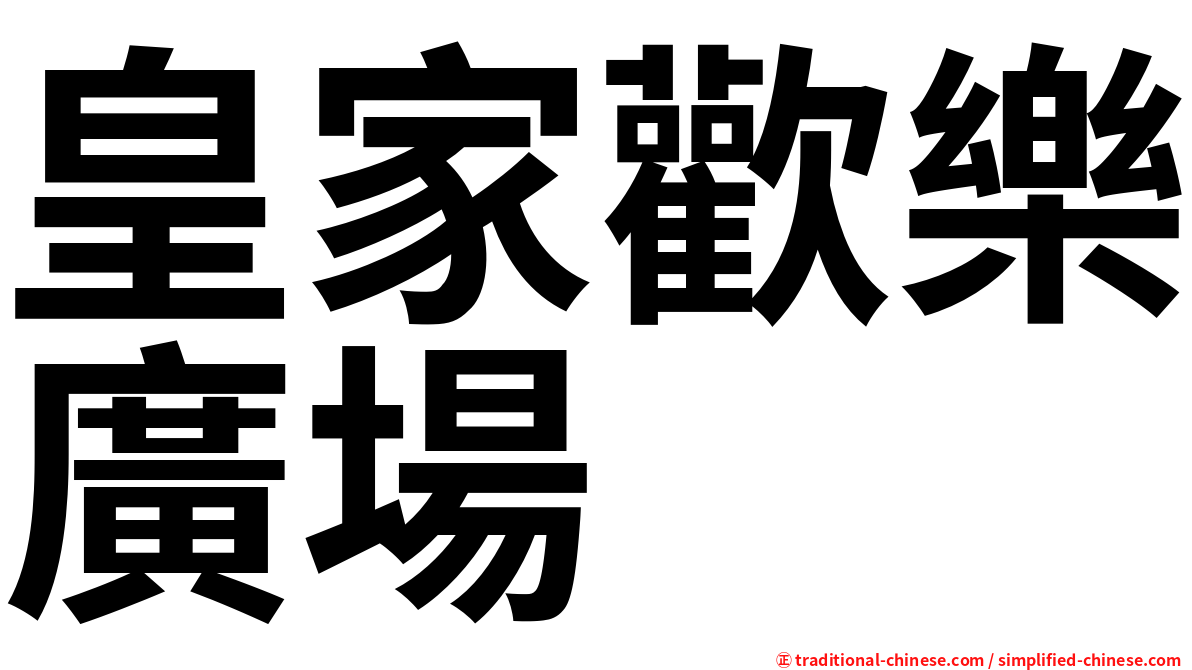 皇家歡樂廣場

㊣ traditional-chinese.com / simplified-chinese.com